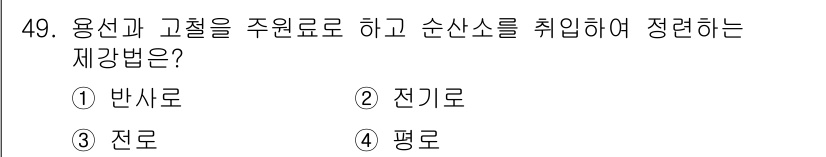 49. 용선과 고철을 주원료로 하고 순산소를 취입하여 정련하는 제강법은?

① 반사로 ② 전기로

③ 전로 ④ 평로